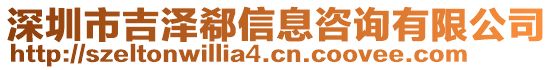 深圳市吉泽郗信息咨询有限公司
http://szeltonwillia4.cn.coovee.com